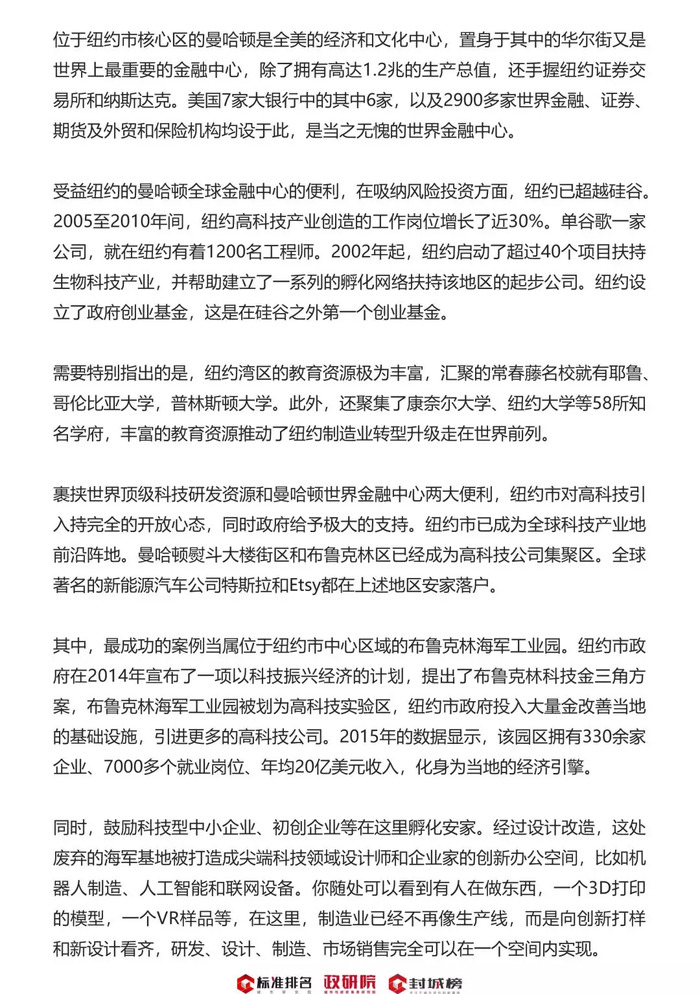 位于纽约市核心区的曼哈顿是全美的经济和文化中心，置身于其中的华尔街又是世界上最重要的金融中心，除了拥有高达1.2兆的生产总值，还手握纽约证券交易所和纳斯达克。美国7家大银行中的其中6家，以及2900多家世界金融、证券、期货及外贸和保险机构均设于此，是当之无愧的世界金融中心。

受益纽约的曼哈顿全球金融中心的便利，在吸纳风险投资方面，纽约已超越硅谷。2005至2010年间，纽约高科技产业创造的工作岗位增长了近30%。单谷歌一家公司，就在纽约有着1200名工程师。2002年起，纽约启动了超过40个项目扶持生物科技产业，并帮助建立了一系列的孵化网络扶持该地区的起步公司。纽约设立了政府创业基金，这是在硅谷之外第一个创业基金。

需要特别指出的是，纽约湾区的教育资源极为丰富，汇聚的常春藤名校就有耶鲁、哥伦比亚大学，普林斯顿大学。此外，还聚集了康奈尔大学、纽约大学等58所知名学府，丰富的教育资源推动了纽约制造业转型升级走在世界前列。

裹挟世界顶级科技研发资源和曼哈顿世界金融中心两大便利，纽约市对高科技引入持完全的开放心态，同时政府给予极大的支持。纽约市已成为全球科技产业地前沿阵地。曼哈顿熨斗大楼街区和布鲁克林区已经成为高科技公司集聚区。全球著名的新能源汽车公司特斯拉和Etsy都在上述地区安家落户。

其中，最成功的案例当属位于纽约市中心区域的布鲁克林海军工业园。纽约市政府在2014年宣布了一项以科技振兴经济的计划，提出了布鲁克林科技金三角方案，布鲁克林海军工业园被划为高科技实验区，纽约市政府投入大量金改善当地的基础设施，引进更多的高科技公司。2015年的数据显示，该园区拥有330余家企业、7000多个就业岗位、年均20亿美元收入，化身为当地的经济引擎。

同时，鼓励科技型中小企业、初创企业等在这里孵化安家。经过设计改造，这处废弃的海军基地被打造成尖端科技领域设计师和企业家的创新办公空间，比如机器人制造、人工智能和联网设备。你随处可以看到有人在做东西，一个3D打印的模型，一个VR样品等，在这里，制造业已经不再像生产线，而是向创新打样和新设计看齐，研发、设计、制造、市场销售完全可以在一个空间内实现。

标准排名 政研院 封城榜